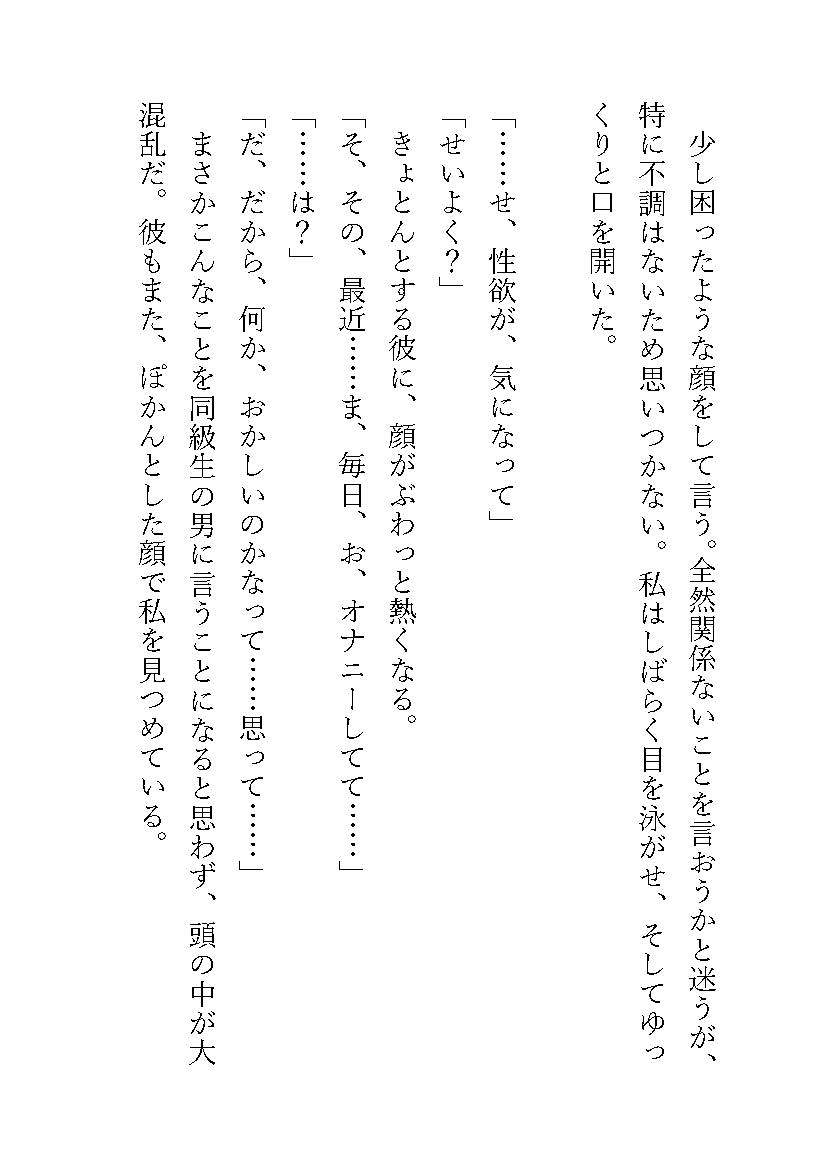 少し困ったような顔をして言う。全然関係ないことを言おうかと迷うが、特に不調はないため思いつかない。私はしばらく目を泳がせ、そしてゆっくりと口を開いた。

「……せ、性欲が、気になって」
「せいよく？」
きょとんとする彼に、顔がぶわっと熱くなる。
「そ、その、最近……ま、毎日、お、オナニーしてて……」
「……は？」
「だ、だから、何か、おかしいのかなって……思って……」
まさかこんなことを同級生の男に言うことになると思わず、頭の中が大混乱だ。彼もまた、ぽかんとした顔で私を見つめている。